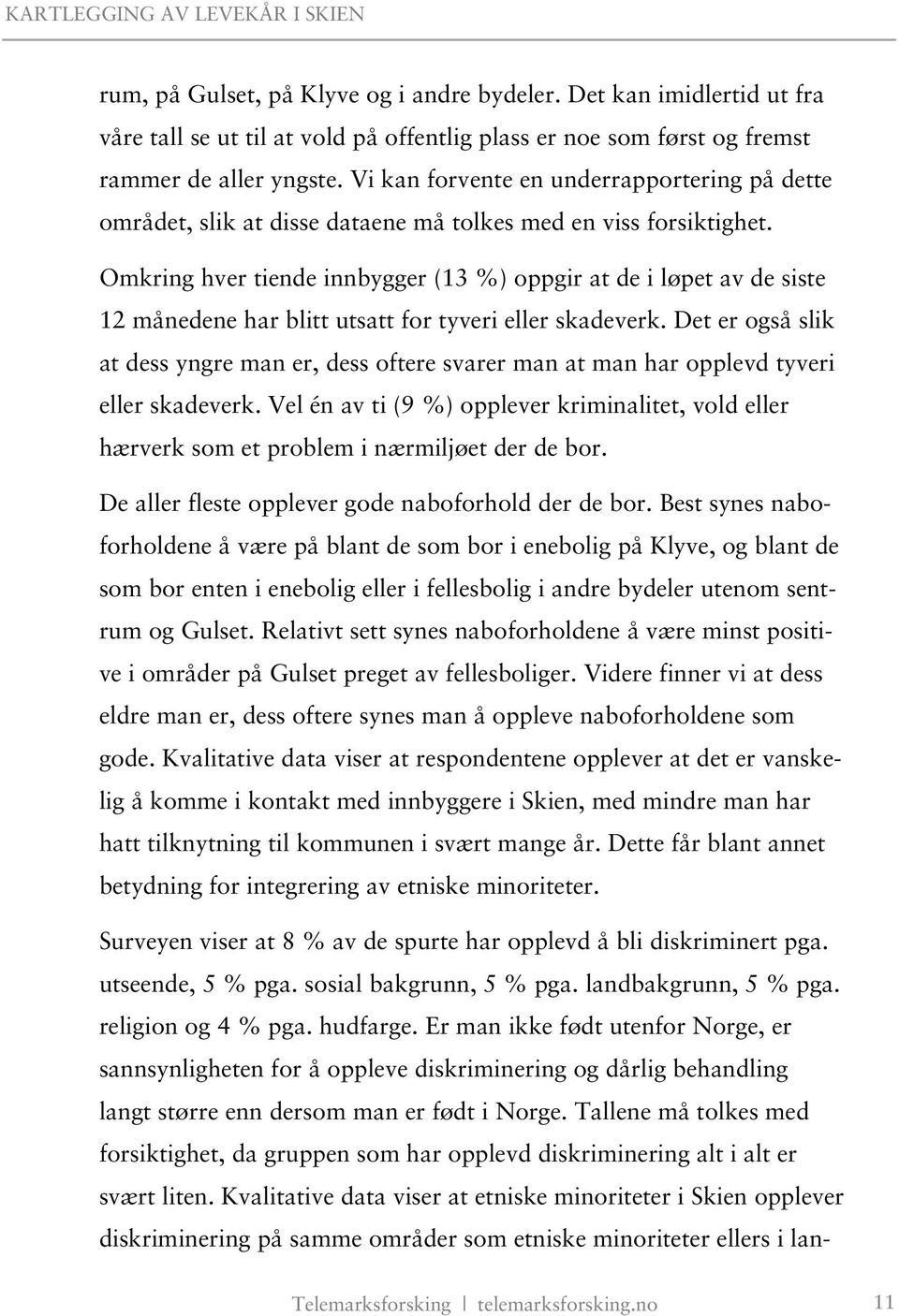 KARTLEGGING AV LEVEKÅR I SKIEN

rum, på Gulset, på Klyve og i andre bydeler. Det kan imidlertid ut fra våre tall se ut til at vold på offentlig plass er noe som først og fremst rammer de aller yngste. Vi kan forvente en underrapportering på dette området, slik at disse dataene må tolkes med en viss forsiktighet.

Omkring hver tiende innbygger (13 %) oppgir at de i løpet av de siste 12 månedene har blitt utsatt for tyveri eller skadeverk. Det er også slik at dess yngre man er, dess oftere svarer man at man har opplevd tyveri eller skadeverk. Vel én av ti (9 %) opplever kriminalitet, vold eller hærverk som et problem i nærmiljøet der de bor.

De aller fleste opplever gode naboforhold der de bor. Best synes naboforholdene å være på blant de som bor i enebolig på Klyve, og blant de som bor enten i enebolig eller i fellesbolig i andre bydeler utenom sentrum og Gulset. Relativt sett synes naboforholdene å være minst positive i områder på Gulset preget av fellesboliger. Videre finner vi at dess eldre man er, dess oftere synes man å oppleve naboforholdene som gode. Kvalitative data viser at respondentene opplever at det er vanskelig å komme i kontakt med innbyggere i Skien, med mindre man har hatt tilknytning til kommunen i svært mange år. Dette får blant annet betydning for integrering av etniske minoriteter.

Surveyen viser at 8 % av de spurte har opplevd å bli diskriminert pga. utseende, 5 % pga. sosial bakgrunn, 5 % pga. landbakgrunn, 5 % pga. religion og 4 % pga. hudfarge. Er man ikke født utenfor Norge, er sannsynligheten for å oppleve diskriminering og dårlig behandling langt større enn dersom man er født i Norge. Tallene må tolkes med forsiktighet, da gruppen som har opplevd diskriminering alt i alt er svært liten. Kvalitative data viser at etniske minoriteter i Skien opplever diskriminering på samme områder som etniske minoriteter ellers i lan-

Telemarksforsking | telemarksforsking.no 11